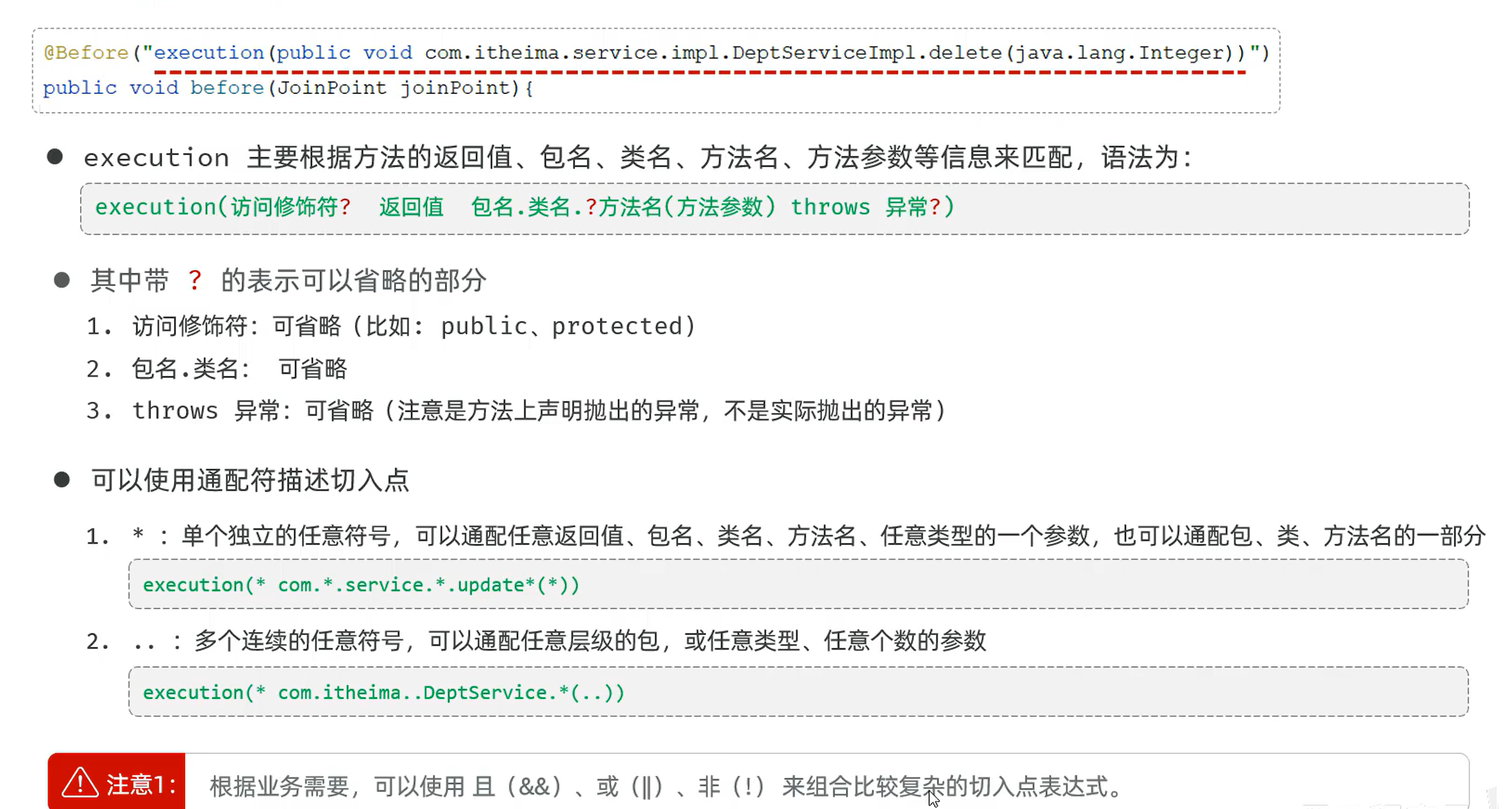 @Before("execution(public void com.itheima.service.impl.DeptServiceImpl.delete(java.lang.Integer))")
public void before(JoinPoint joinPoint){

• execution 主要根据方法的返回值、包名、类名、方法名、方法参数等信息来匹配，语法为：

execution(访问修饰符? 返回值 包名.类名.?方法名(方法参数) throws 异常?)

• 其中带 ? 的表示可以省略的部分

1. 访问修饰符：可省略（比如：public、protected）

2. 包名.类名： 可省略

3. throws 异常：可省略（注意是方法上声明抛出的异常，不是实际抛出的异常）

• 可以使用通配符描述切入点

1. * ：单个独立的任意符号，可以通配任意返回值、包名、类名、方法名、任意类型的一个参数，也可以通配包、类、方法名的一部分

execution(* com.*.service.*.update*(*))

2. .. ：多个连续的任意符号，可以通配任意层级的包，或任意类型、任意个数的参数

execution(* com.itheima..DeptService.*(..))

注意1： 根据业务需要，可以使用 且（&&）、或（||）、非（!）来组合比较复杂的切入点表达式。